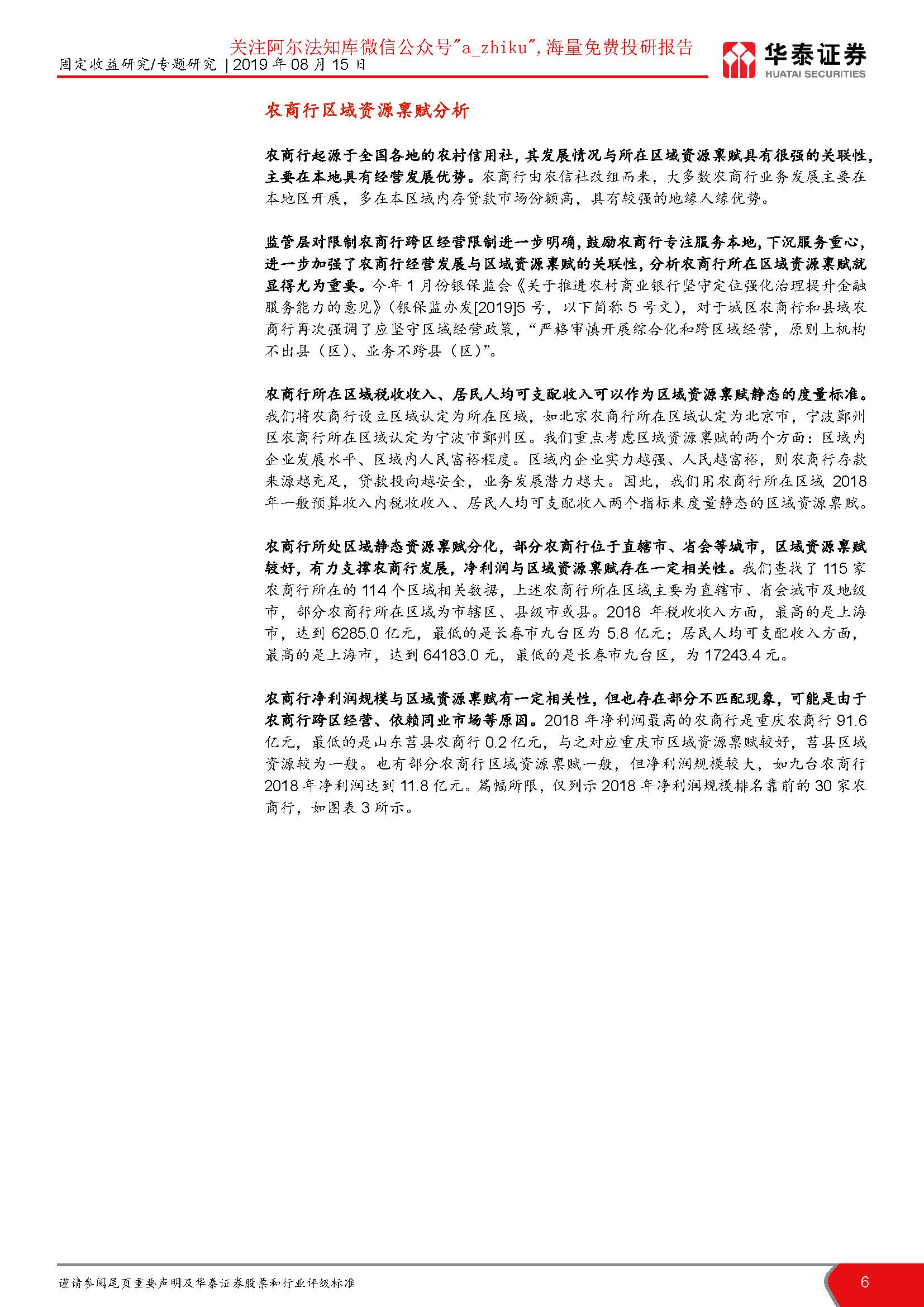 关注阿尔法知库微信公众号"a_zhiku",海量免费投研报告

固定收益研究/专题研究 | 2019 年 08 月 15 日

华泰证券
HUATAI SECURITIES

农商行区域资源禀赋分析

农商行起源于全国各地的农村信用社，其发展情况与所在区域资源禀赋具有很强的关联性，主要在本地具有经营发展优势。农商行由农信社改组而来，大多数农商行业务发展主要在本地区开展，多在本区域内存贷款市场份额高，具有较强的地缘人缘优势。

监管层对限制农商行跨区经营限制进一步明确，鼓励农商行专注服务本地，下沉服务重心，进一步加强了农商行经营发展与区域资源禀赋的关联性，分析农商行所在区域资源禀赋就显得尤为重要。今年 1 月份银保监会《关于推进农村商业银行坚守定位强化治理提升金融服务能力的意见》（银保监办发[2019]5 号，以下简称 5 号文），对于城区农商行和县域农商行再次强调了应坚守区域经营政策，“严格审慎开展综合化和跨区域经营，原则上机构不出县（区）、业务不跨县（区）”。

农商行所在区域税收收入、居民人均可支配收入可以作为区域资源禀赋静态的度量标准。我们将农商行设立区域认定为所在区域，如北京农商行所在区域认定为北京市，宁波鄞州区农商行所在区域认定为宁波市鄞州区。我们重点考虑区域资源禀赋的两个方面：区域内企业发展水平、区域内人民富裕程度。区域内企业实力越强、人民越富裕，则农商行存款来源越充足，贷款投向越安全，业务发展潜力越大。因此，我们用农商行所在区域 2018 年一般预算收入内税收收入、居民人均可支配收入两个指标来度量静态的区域资源禀赋。

农商行所处区域静态资源禀赋分化，部分农商行位于直辖市、省会等城市，区域资源禀赋较好，有力支撑农商行发展，净利润与区域资源禀赋存在一定相关性。我们查找了 115 家农商行所在的 114 个区域相关数据，上述农商行所在区域主要为直辖市、省会城市及地级市，部分农商行所在区域为市辖区、县级市或县。2018 年税收收入方面，最高的是上海市，达到 6285.0 亿元，最低的是长春市九台区为 5.8 亿元；居民人均可支配收入方面，最高的是上海市，达到 64183.0 元，最低的是长春市九台区，为 17243.4 元。

农商行净利润规模与区域资源禀赋有一定相关性，但也存在部分不匹配现象，可能是由于农商行跨区经营、依赖同业市场等原因。2018 年净利润最高的农商行是重庆农商行 91.6 亿元，最低的是山东莒县农商行 0.2 亿元，与之对应重庆市区域资源禀赋较好，莒县区域资源较为一般。也有部分农商行区域资源禀赋一般，但净利润规模较大，如九台农商行 2018 年净利润达到 11.8 亿元。篇幅所限，仅列示 2018 年净利润规模排名靠前的 30 家农商行，如图表 3 所示。

谨请参阅尾页重要声明及华泰证券股票和行业评级标准

6